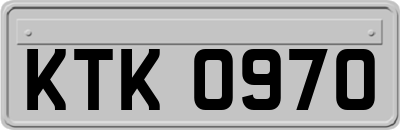 KTK 0970